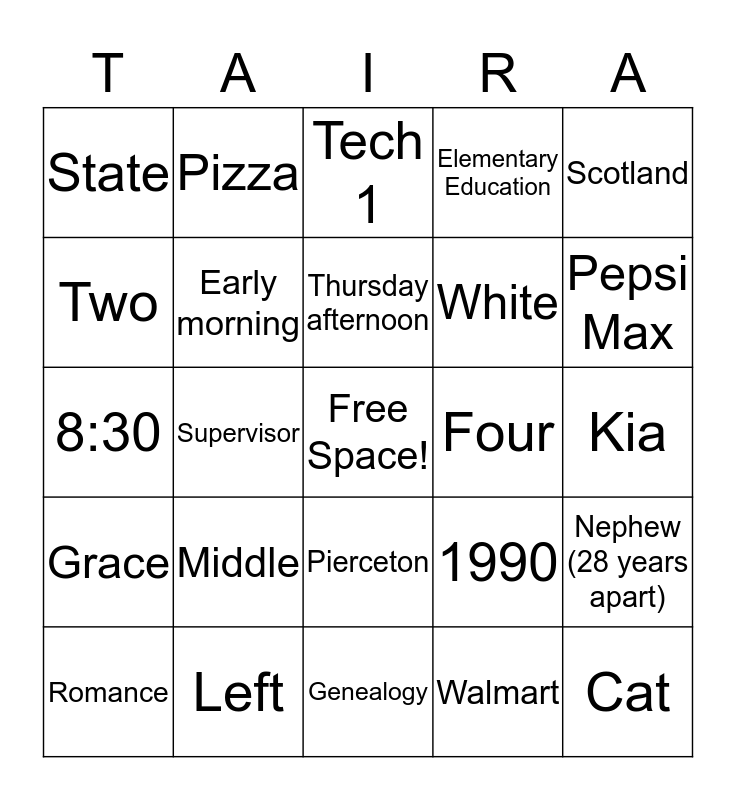 | T | A | I | R | A |
|---|---|---|---|---|
| State | Pizza | Tech 1 | Elementary Education | Scotland |
| Two | Early morning | Thursday afternoon | White | Pepsi Max |
| 8:30 | Supervisor | Free Space! | Four | Kia |
| Grace | Middle | Pierceton | 1990 | Nephew (28 years apart) |
| Romance | Left | Genealogy | Walmart | Cat |